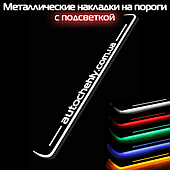 Металлические накладки на пороги
с подсветкой

autochehly.com.ua